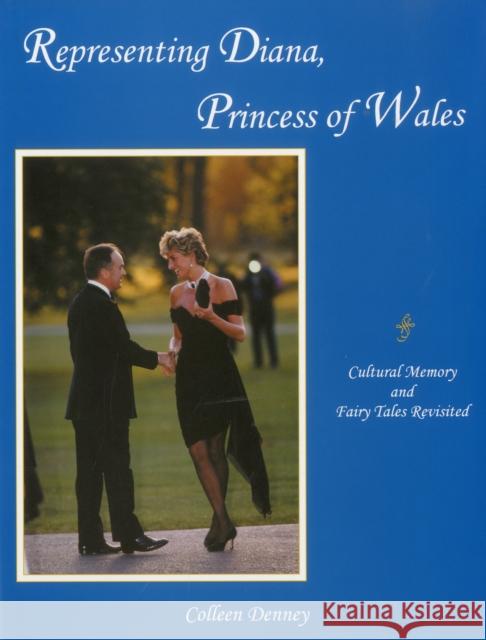 Representing Diana, Princess of Wales

Cultural Memory and Fairy Tales Revisited

Colleen Denney